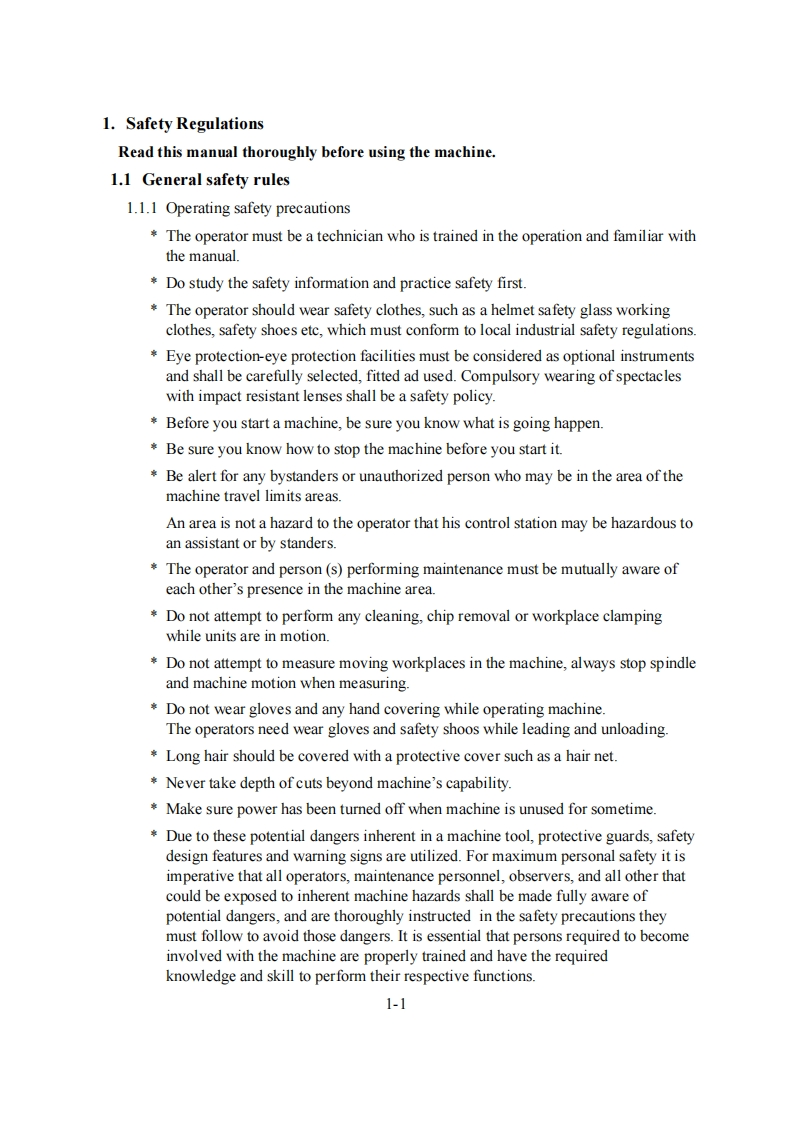 1. Safety Regulations

Read this manual thoroughly before using the machine.

1.1 General safety rules

1.1.1 Operating safety precautions

* The operator must be a technician who is trained in the operation and familiar with the manual.

* Do study the safety information and practice safety first.

* The operator should wear safety clothes, such as a helmet safety glass working clothes, safety shoes etc, which must conform to local industrial safety regulations.

* Eye protection-eye protection facilities must be considered as optional instruments and shall be carefully selected, fitted ad used. Compulsory wearing of spectacles with impact resistant lenses shall be a safety policy.

* Before you start a machine, be sure you know what is going happen.

* Be sure you know how to stop the machine before you start it.

* Be alert for any bystanders or unauthorized person who may be in the area of the machine travel limits areas.

An area is not a hazard to the operator that his control station may be hazardous to an assistant or by standers.

* The operator and person (s) performing maintenance must be mutually aware of each other's presence in the machine area.

* Do not attempt to perform any cleaning, chip removal or workplace clamping while units are in motion.

* Do not attempt to measure moving workplaces in the machine, always stop spindle and machine motion when measuring.

* Do not wear gloves and any hand covering while operating machine.
The operators need wear gloves and safety shoos while leading and unloading.

* Long hair should be covered with a protective cover such as a hair net.

* Never take depth of cuts beyond machine's capability.

* Make sure power has been turned off when machine is unused for sometime.

* Due to these potential dangers inherent in a machine tool, protective guards, safety design features and warning signs are utilized. For maximum personal safety it is imperative that all operators, maintenance personnel, observers, and all other that could be exposed to inherent machine hazards shall be made fully aware of potential dangers, and are thoroughly instructed in the safety precautions they must follow to avoid those dangers. It is essential that persons required to become involved with the machine are properly trained and have the required knowledge and skill to perform their respective functions.

1-1